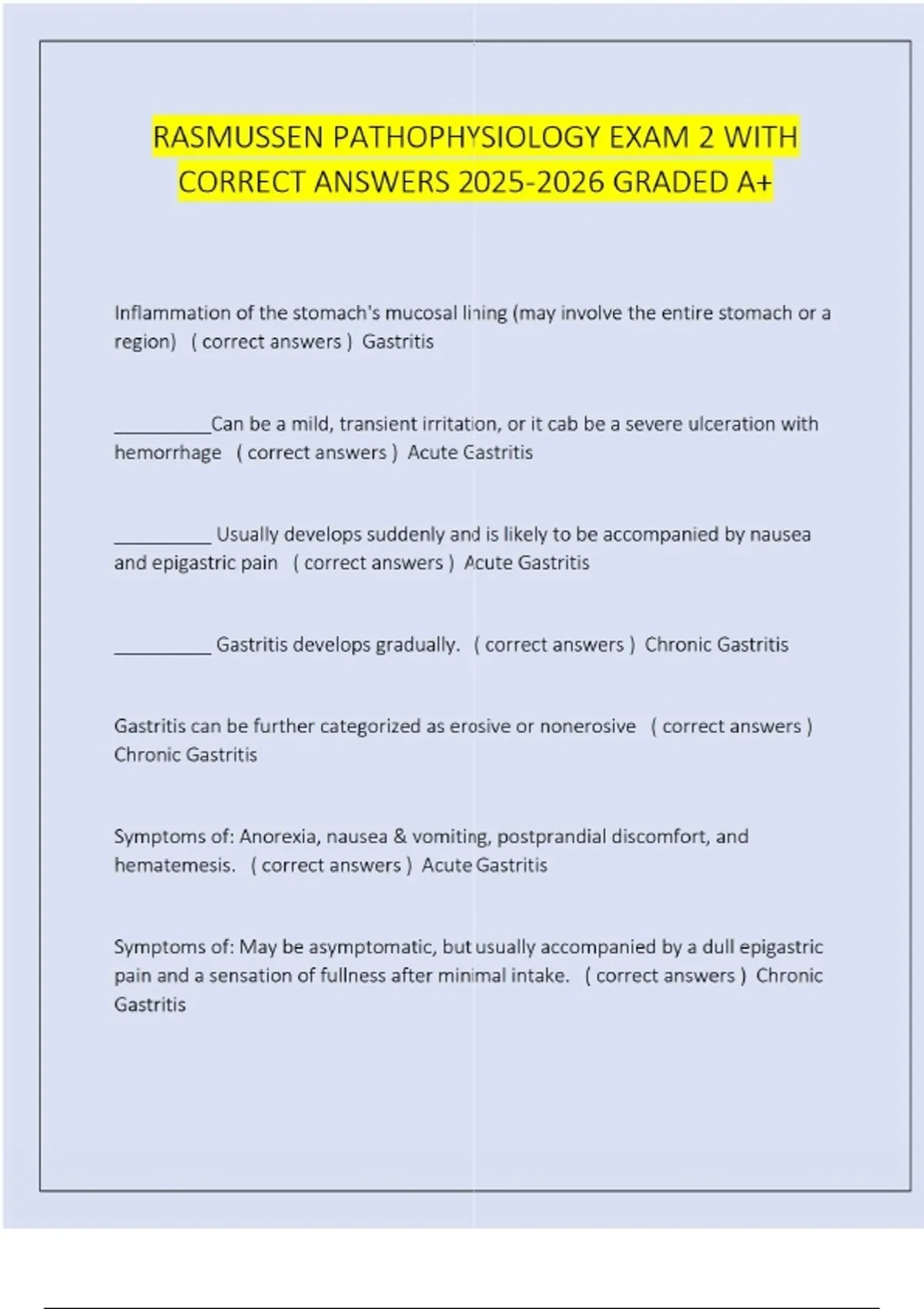 RASMUSSEN PATHOPHYSIOLOGY EXAM 2 WITH CORRECT ANSWERS 2025-2026 GRADED A+

Inflammation of the stomach's mucosal lining (may involve the entire stomach or a region) ( correct answers ) Gastritis

__________Can be a mild, transient irritation, or it cab be a severe ulceration with hemorrhage ( correct answers ) Acute Gastritis

__________ Usually develops suddenly and is likely to be accompanied by nausea and epigastric pain ( correct answers ) Acute Gastritis

__________ Gastritis develops gradually. ( correct answers ) Chronic Gastritis

Gastritis can be further categorized as erosive or nonerosive ( correct answers ) Chronic Gastritis

Symptoms of: Anorexia, nausea & vomiting, postprandial discomfort, and hematemesis. ( correct answers ) Acute Gastritis

Symptoms of: May be asymptomatic, but usually accompanied by a dull epigastric pain and a sensation of fullness after minimal intake. ( correct answers ) Chronic Gastritis